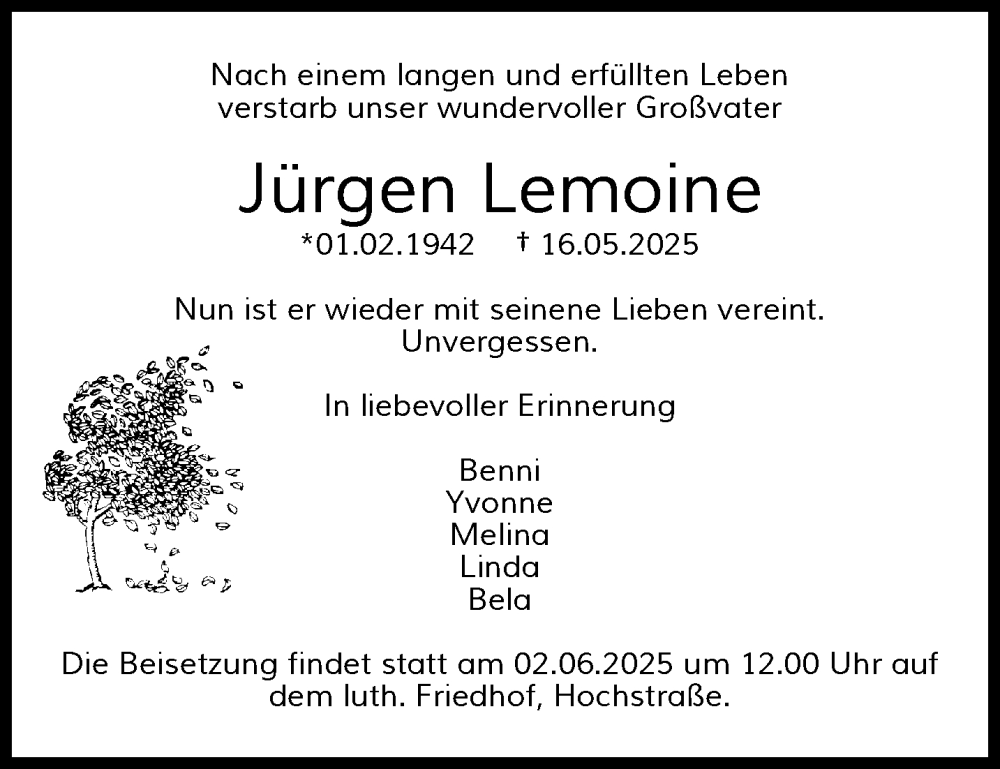 Nach einem langen und erfüllten Leben
verstarb unser wundervoller Großvater

Jürgen Lemoine

*01.02.1942 † 16.05.2025

Nun ist er wieder mit seinene Lieben vereint.
Unvergessen.

In liebevoller Erinnerung

Benni
Yvonne
Melina
Linda
Bela

Die Beisetzung findet statt am 02.06.2025 um 12.00 Uhr auf dem luth. Friedhof, Hochstraße.